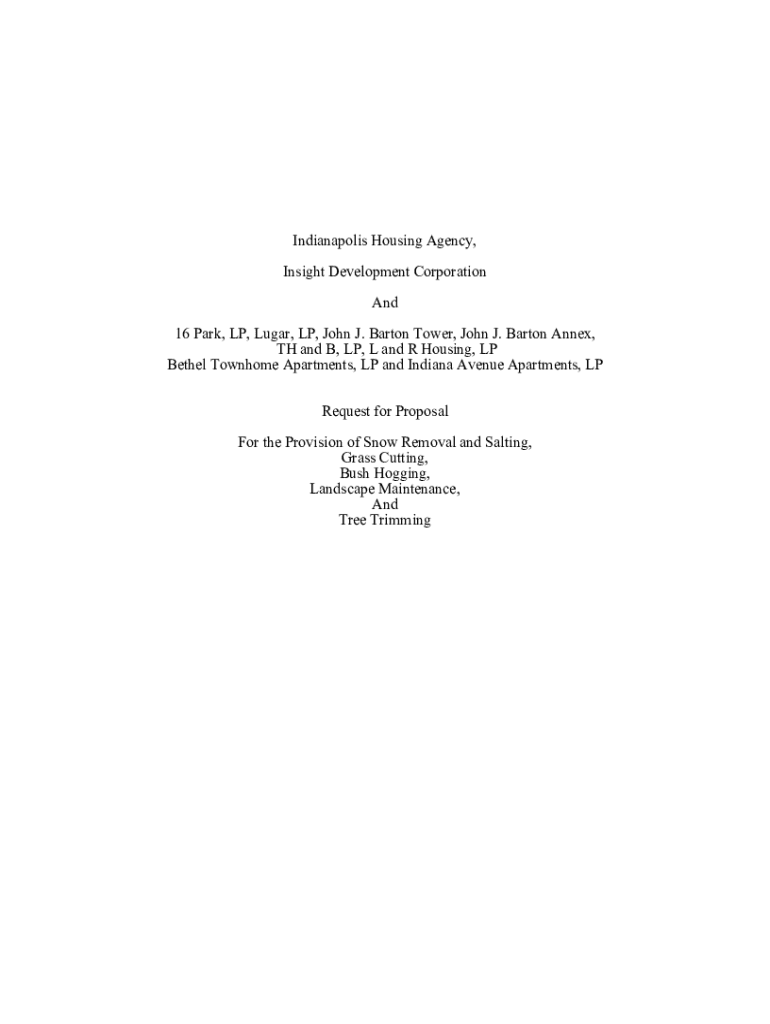 Indianapolis Housing Agency,

Insight Development Corporation

And

16 Park, LP, Lugar, LP, John J. Barton Tower, John J. Barton Annex,
TH and B, LP, L and R Housing, LP
Bethel Townhome Apartments, LP and Indiana Avenue Apartments, LP

Request for Proposal

For the Provision of Snow Removal and Salting,
Grass Cutting,
Bush Hogging,
Landscape Maintenance,
And
Tree Trimming